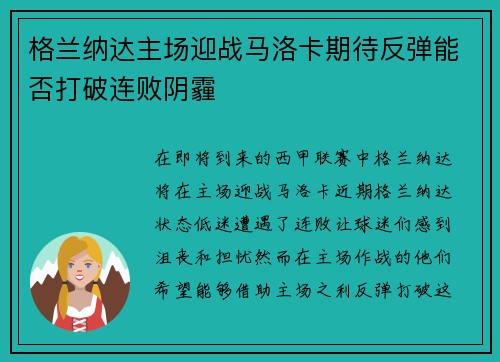 格兰纳达主场迎战马洛卡期待反弹能否打破连败阴霾

在即将到来的西甲联赛中格兰纳达将在主场迎战马洛卡近期格兰纳达状态低迷遭遇了连败让球迷们感到沮丧和担忧然而在主场作战的他们希望能够借助主场之利反弹打破这